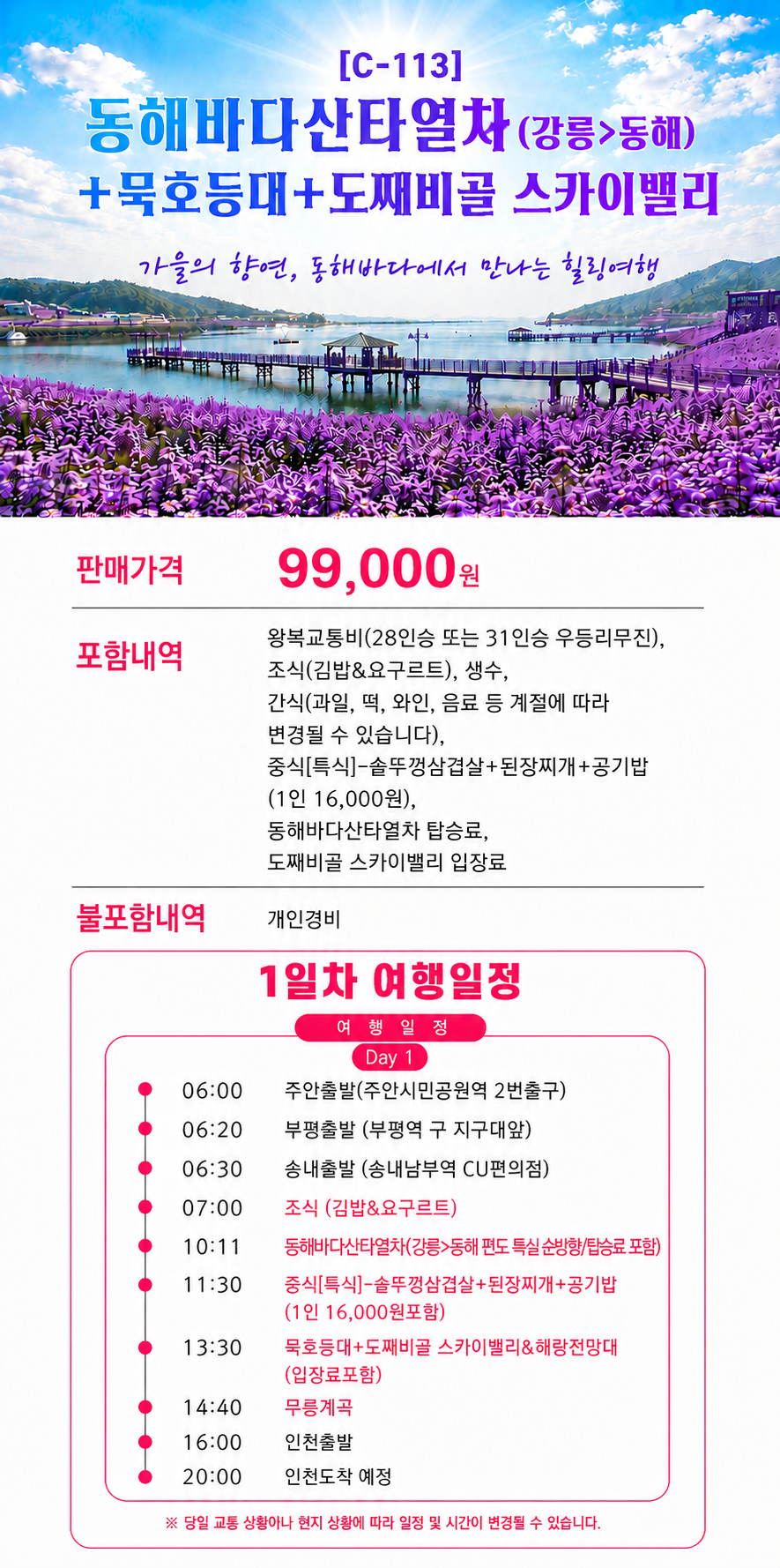 [C-113]
동해바다산타열차(강릉>동해)
+묵호등대+도째비골 스카이밸리

가을의 향연, 동해바다에서 만나는 힐링여행

판매가격 99,000원

포함내역
왕복교통비(28인승 또는 31인승 우등리무진),
조식(김밥&요구르트), 생수,
간식(과일, 떡, 와인, 음료 등 계절에 따라 변경될 수 있습니다),
중식[특식]-솥뚜껑삼겹살+된장찌개+공기밥 (1인 16,000원),
동해바다산타열차 탑승료,
도째비골 스카이밸리 입장료

불포함내역
개인경비

1일차 여행일정

여 행 일 정
Day 1

06:00 주안출발(주안시민공원역 2번출구)
06:20 부평출발 (부평역 구 지구대앞)
06:30 송내출발 (송내남부역 CU편의점)
07:00 조식 (김밥&요구르트)
10:11 동해바다산타열차(강릉>동해 편도 특실 순방향/탑승료 포함)
11:30 중식[특식]-솥뚜껑삼겹살+된장찌개+공기밥 (1인 16,000원포함)
13:30 묵호등대+도째비골 스카이밸리&해랑전망대 (입장료포함)
14:40 무릉계곡
16:00 인천출발
20:00 인천도착 예정

※ 당일 교통 상황이나 현지 상황에 따라 일정 및 시간이 변경될 수 있습니다.